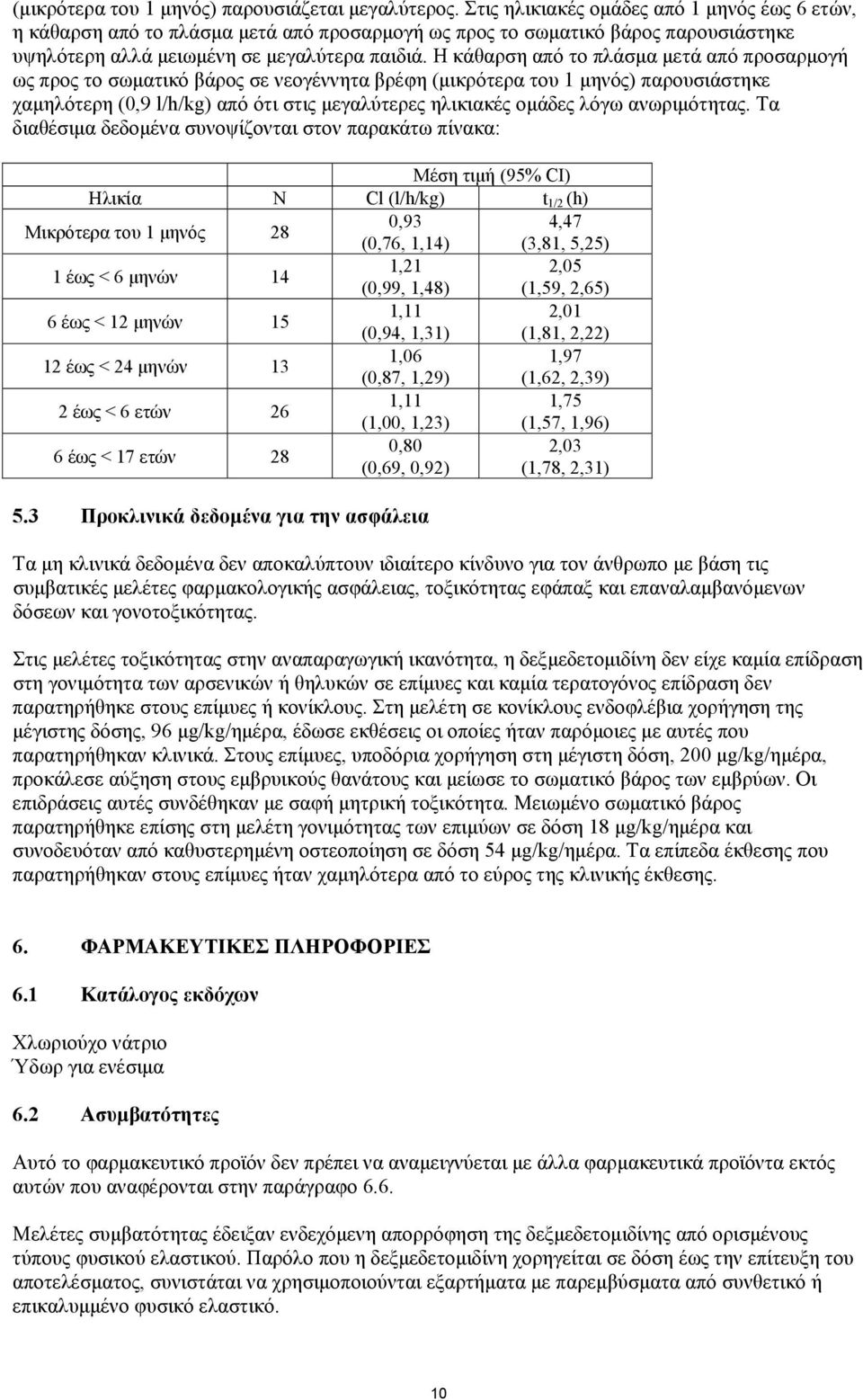 (μικρότερα του 1 μηνός) παρουσιάζεται μεγαλύτερος. Στις ηλικιακές ομάδες από 1 μηνός έως 6 ετών, η κάθαρση από το πλάσμα μετά από προσαρμογή ως προς το σωματικό βάρος παρουσιάστηκε υψηλότερη αλλά μειωμένη σε μεγαλύτερα παιδιά. Η κάθαρση από το πλάσμα μετά από προσαρμογή ως προς το σωματικό βάρος σε νεογέννητα βρέφη (μικρότερα του 1 μηνός) παρουσιάστηκε χαμηλότερη (0,9 l/h/kg) από ότι στις μεγαλύτερες ηλικιακές ομάδες λόγω ανωριμότητας. Τα διαθέσιμα δεδομένα συνοψίζονται στον παρακάτω πίνακα:

| | | Μέση τιμή (95% CI) | |
|---|---|---|---|
| Ηλικία | N | Cl (l/h/kg) | $t_{1/2}$ (h) |
| Μικρότερα του 1 μηνός | 28 | 0,93 (0,76, 1,14) | 4,47 (3,81, 5,25) |
| 1 έως < 6 μηνών | 14 | 1,21 (0,99, 1,48) | 2,05 (1,59, 2,65) |
| 6 έως < 12 μηνών | 15 | 1,11 (0,94, 1,31) | 2,01 (1,81, 2,22) |
| 12 έως < 24 μηνών | 13 | 1,06 (0,87, 1,29) | 1,97 (1,62, 2,39) |
| 2 έως < 6 ετών | 26 | 1,11 (1,00, 1,23) | 1,75 (1,57, 1,96) |
| 6 έως < 17 ετών | 28 | 0,80 (0,69, 0,92) | 2,03 (1,78, 2,31) |

5.3 Προκλινικά δεδομένα για την ασφάλεια

Τα μη κλινικά δεδομένα δεν αποκαλύπτουν ιδιαίτερο κίνδυνο για τον άνθρωπο με βάση τις συμβατικές μελέτες φαρμακολογικής ασφάλειας, τοξικότητας εφάπαξ και επαναλαμβανόμενων δόσεων και γονοτοξικότητας.

Στις μελέτες τοξικότητας στην αναπαραγωγική ικανότητα, η δεξμεδετομιδίνη δεν είχε καμία επίδραση στη γονιμότητα των αρσενικών ή θηλυκών σε επίμυες και καμία τερατογόνος επίδραση δεν παρατηρήθηκε στους επίμυες ή κονίκλους. Στη μελέτη σε κονίκλους ενδοφλέβια χορήγηση της μέγιστης δόσης, 96 μg/kg/ημέρα, έδωσε εκθέσεις οι οποίες ήταν παρόμοιες με αυτές που παρατηρήθηκαν κλινικά. Στους επίμυες, υποδόρια χορήγηση στη μέγιστη δόση, 200 μg/kg/ημέρα, προκάλεσε αύξηση στους εμβρυικούς θανάτους και μείωσε το σωματικό βάρος των εμβρύων. Οι επιδράσεις αυτές συνδέθηκαν με σαφή μητρική τοξικότητα. Μειωμένο σωματικό βάρος παρατηρήθηκε επίσης στη μελέτη γονιμότητας των επιμύων σε δόση 18 μg/kg/ημέρα και συνοδευόταν από καθυστερημένη οστεοποίηση σε δόση 54 μg/kg/ημέρα. Τα επίπεδα έκθεσης που παρατηρήθηκαν στους επίμυες ήταν χαμηλότερα από το εύρος της κλινικής έκθεσης.

6. ΦΑΡΜΑΚΕΥΤΙΚΕΣ ΠΛΗΡΟΦΟΡΙΕΣ

6.1 Κατάλογος εκδόχων

Χλωριούχο νάτριο
Ύδωρ για ενέσιμα

6.2 Ασυμβατότητες

Αυτό το φαρμακευτικό προϊόν δεν πρέπει να αναμειγνύεται με άλλα φαρμακευτικά προϊόντα εκτός αυτών που αναφέρονται στην παράγραφο 6.6.

Μελέτες συμβατότητας έδειξαν ενδεχόμενη απορρόφηση της δεξμεδετομιδίνης από ορισμένους τύπους φυσικού ελαστικού. Παρόλο που η δεξμεδετομιδίνη χορηγείται σε δόση έως την επίτευξη του αποτελέσματος, συνιστάται να χρησιμοποιούνται εξαρτήματα με παρεμβύσματα από συνθετικό ή επικαλυμμένο φυσικό ελαστικό.

10